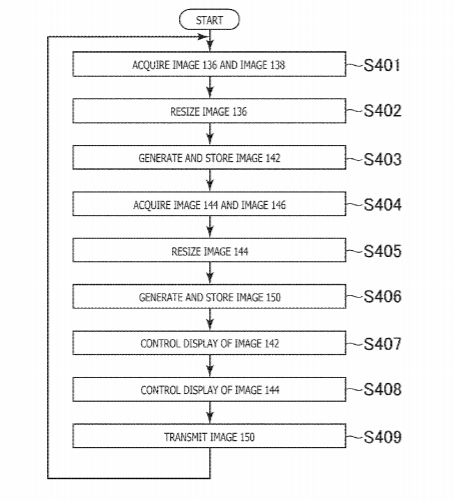 START

ACQUIRE IMAGE 136 AND IMAGE 138 S401

RESIZE IMAGE 136 S402

GENERATE AND STORE IMAGE 142 S403

ACQUIRE IMAGE 144 AND IMAGE 146 S404

RESIZE IMAGE 144 S405

GENERATE AND STORE IMAGE 150 S406

CONTROL DISPLAY OF IMAGE 142 S407

CONTROL DISPLAY OF IMAGE 144 S408

TRANSMIT IMAGE 150 S409